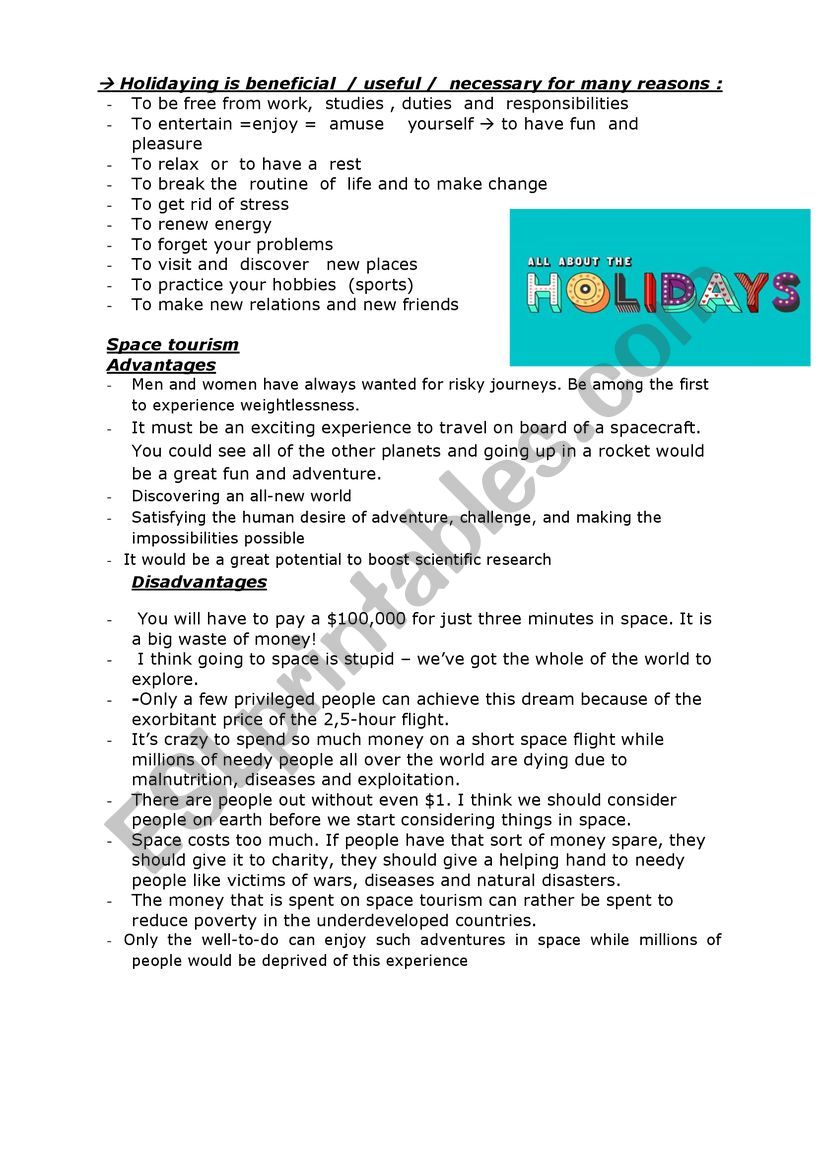 → Holidaying is beneficial / useful / necessary for many reasons :
- To be free from work, studies , duties and responsibilities
- To entertain =enjoy = amuse yourself → to have fun and pleasure
- To relax or to have a rest
- To break the routine of life and to make change
- To get rid of stress
- To renew energy
- To forget your problems
- To visit and discover new places
- To practice your hobbies (sports)
- To make new relations and new friends

ALL ABOUT THE HOLIDAYS

Space tourism
Advantages
- Men and women have always wanted for risky journeys. Be among the first to experience weightlessness.
- It must be an exciting experience to travel on board of a spacecraft. You could see all of the other planets and going up in a rocket would be a great fun and adventure.
- Discovering an all-new world
- Satisfying the human desire of adventure, challenge, and making the impossibilities possible
- It would be a great potential to boost scientific research

Disadvantages
- You will have to pay a $100,000 for just three minutes in space. It is a big waste of money!
- I think going to space is stupid – we've got the whole of the world to explore.
- -Only a few privileged people can achieve this dream because of the exorbitant price of the 2,5-hour flight.
- It's crazy to spend so much money on a short space flight while millions of needy people all over the world are dying due to malnutrition, diseases and exploitation.
- There are people out without even $1. I think we should consider people on earth before we start considering things in space.
- Space costs too much. If people have that sort of money spare, they should give it to charity, they should give a helping hand to needy people like victims of wars, diseases and natural disasters.
- The money that is spent on space tourism can rather be spent to reduce poverty in the underdeveloped countries.
- Only the well-to-do can enjoy such adventures in space while millions of people would be deprived of this experience

ESLprintables.com